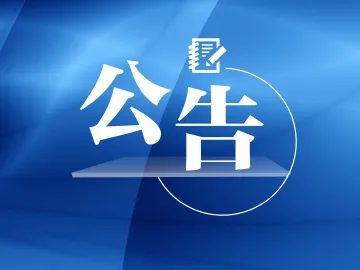 公告